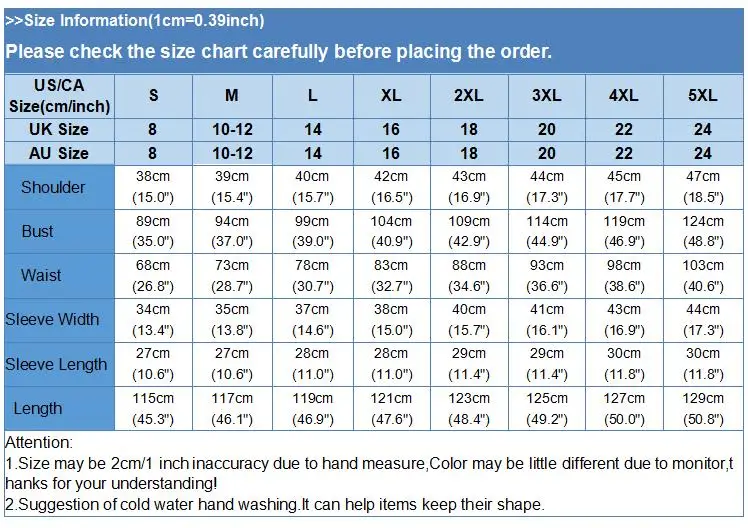 >>Size Information(1cm=0.39inch)

Please check the size chart carefully before placing the order.

| US/CA Size(cm/inch) | S | M | L | XL | 2XL | 3XL | 4XL | 5XL |
|---|---|---|---|---|---|---|---|---|
| UK Size | 8 | 10-12 | 14 | 16 | 18 | 20 | 22 | 24 |
| AU Size | 8 | 10-12 | 14 | 16 | 18 | 20 | 22 | 24 |
| Shoulder | 38cm (15.0") | 39cm (15.4") | 40cm (15.7") | 42cm (16.5") | 43cm (16.9") | 44cm (17.3") | 45cm (17.7") | 47cm (18.5") |
| Bust | 89cm (35.0") | 94cm (37.0") | 99cm (39.0") | 104cm (40.9") | 109cm (42.9") | 114cm (44.9") | 119cm (46.9") | 124cm (48.8") |
| Waist | 68cm (26.8") | 73cm (28.7") | 78cm (30.7") | 83cm (32.7") | 88cm (34.6") | 93cm (36.6") | 98cm (38.6") | 103cm (40.6") |
| Sleeve Width | 34cm (13.4") | 35cm (13.8") | 37cm (14.6") | 38cm (15.0") | 40cm (15.7") | 41cm (16.1") | 43cm (16.9") | 44cm (17.3") |
| Sleeve Length | 27cm (10.6") | 27cm (10.6") | 28cm (11.0") | 28cm (11.0") | 29cm (11.4") | 29cm (11.4") | 30cm (11.8") | 30cm (11.8") |
| Length | 115cm (45.3") | 117cm (46.1") | 119cm (46.9") | 121cm (47.6") | 123cm (48.4") | 125cm (49.2") | 127cm (50.0") | 129cm (50.8") |

Attention:
1.Size may be 2cm/1 inch inaccuracy due to hand measure,Color may be little different due to monitor,thanks for your understanding!
2.Suggestion of cold water hand washing.It can help items keep their shape.